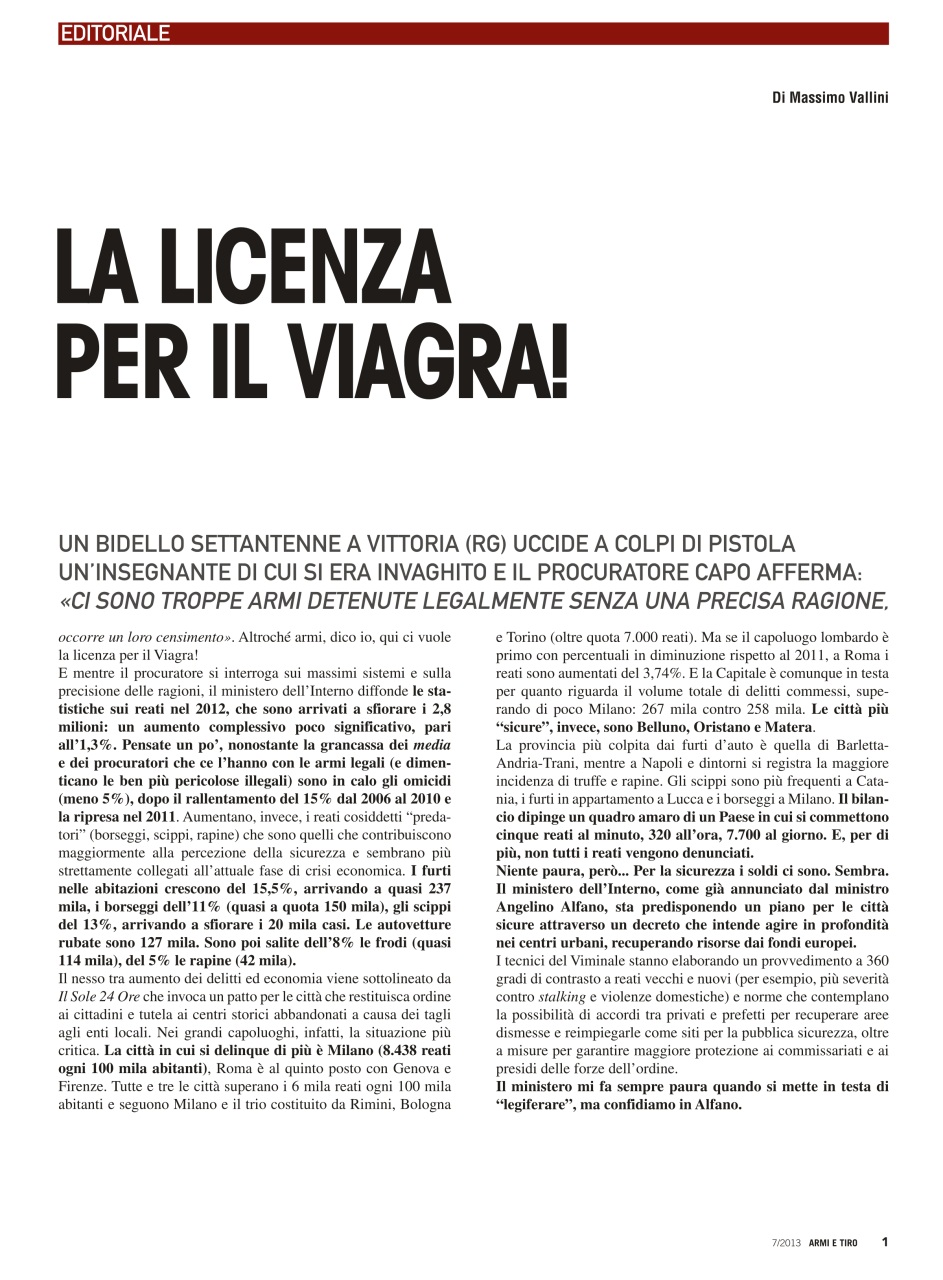 EDITORIALE

Di Massimo Vallini

LA LICENZA PER IL VIAGRA!

UN BIDELLO SETTANTENNE A VITTORIA (RG) UCCIDE A COLPI DI PISTOLA UN'INSEGNANTE DI CUI SI ERA INVAGHITO E IL PROCURATORE CAPO AFFERMA: «CI SONO TROPPE ARMI DETENUTE LEGALMENTE SENZA UNA PRECISA RAGIONE,

occorre un loro censimento». Altroché armi, dico io, qui ci vuole la licenza per il Viagra!
E mentre il procuratore si interroga sui massimi sistemi e sulla precisione delle ragioni, il ministero dell'Interno diffonde le statistiche sui reati nel 2012, che sono arrivati a sfiorare i 2,8 milioni: un aumento complessivo poco significativo, pari all'1,3%. Pensate un po', nonostante la grancassa dei media e dei procuratori che ce l'hanno con le armi legali (e dimenticano le ben più pericolose illegali) sono in calo gli omicidi (meno 5%), dopo il rallentamento del 15% dal 2006 al 2010 e la ripresa nel 2011. Aumentano, invece, i reati cosiddetti "predatori" (borseggi, scippi, rapine) che sono quelli che contribuiscono maggiormente alla percezione della sicurezza e sembrano più strettamente collegati all'attuale fase di crisi economica. I furti nelle abitazioni crescono del 15,5%, arrivando a quasi 237 mila, i borseggi dell'11% (quasi a quota 150 mila), gli scippi del 13%, arrivando a sfiorare i 20 mila casi. Le autovetture rubate sono 127 mila. Sono poi salite dell'8% le frodi (quasi 114 mila), del 5% le rapine (42 mila).
Il nesso tra aumento dei delitti ed economia viene sottolineato da Il Sole 24 Ore che invoca un patto per le città che restituisca ordine ai cittadini e tutela ai centri storici abbandonati a causa dei tagli agli enti locali. Nei grandi capoluoghi, infatti, la situazione più critica. La città in cui si delinque di più è Milano (8.438 reati ogni 100 mila abitanti), Roma è al quinto posto con Genova e Firenze. Tutte e tre le città superano i 6 mila reati ogni 100 mila abitanti e seguono Milano e il trio costituito da Rimini, Bologna e Torino (oltre quota 7.000 reati). Ma se il capoluogo lombardo è primo con percentuali in diminuzione rispetto al 2011, a Roma i reati sono aumentati del 3,74%. E la Capitale è comunque in testa per quanto riguarda il volume totale di delitti commessi, superando di poco Milano: 267 mila contro 258 mila. Le città più "sicure", invece, sono Belluno, Oristano e Matera.
La provincia più colpita dai furti d'auto è quella di Barletta-Andria-Trani, mentre a Napoli e dintorni si registra la maggiore incidenza di truffe e rapine. Gli scippi sono più frequenti a Catania, i furti in appartamento a Lucca e i borseggi a Milano. Il bilancio dipinge un quadro amaro di un Paese in cui si commettono cinque reati al minuto, 320 all'ora, 7.700 al giorno. E, per di più, non tutti i reati vengono denunciati.
Niente paura, però... Per la sicurezza i soldi ci sono. Sembra. Il ministero dell'Interno, come già annunciato dal ministro Angelino Alfano, sta predisponendo un piano per le città sicure attraverso un decreto che intende agire in profondità nei centri urbani, recuperando risorse dai fondi europei.
I tecnici del Viminale stanno elaborando un provvedimento a 360 gradi di contrasto a reati vecchi e nuovi (per esempio, più severità contro stalking e violenze domestiche) e norme che contemplano la possibilità di accordi tra privati e prefetti per recuperare aree dismesse e reimpiegarle come siti per la pubblica sicurezza, oltre a misure per garantire maggiore protezione ai commissariati e ai presidi delle forze dell'ordine.
Il ministero mi fa sempre paura quando si mette in testa di "legiferare", ma confidiamo in Alfano.

7/2013 ARMI E TIRO 1